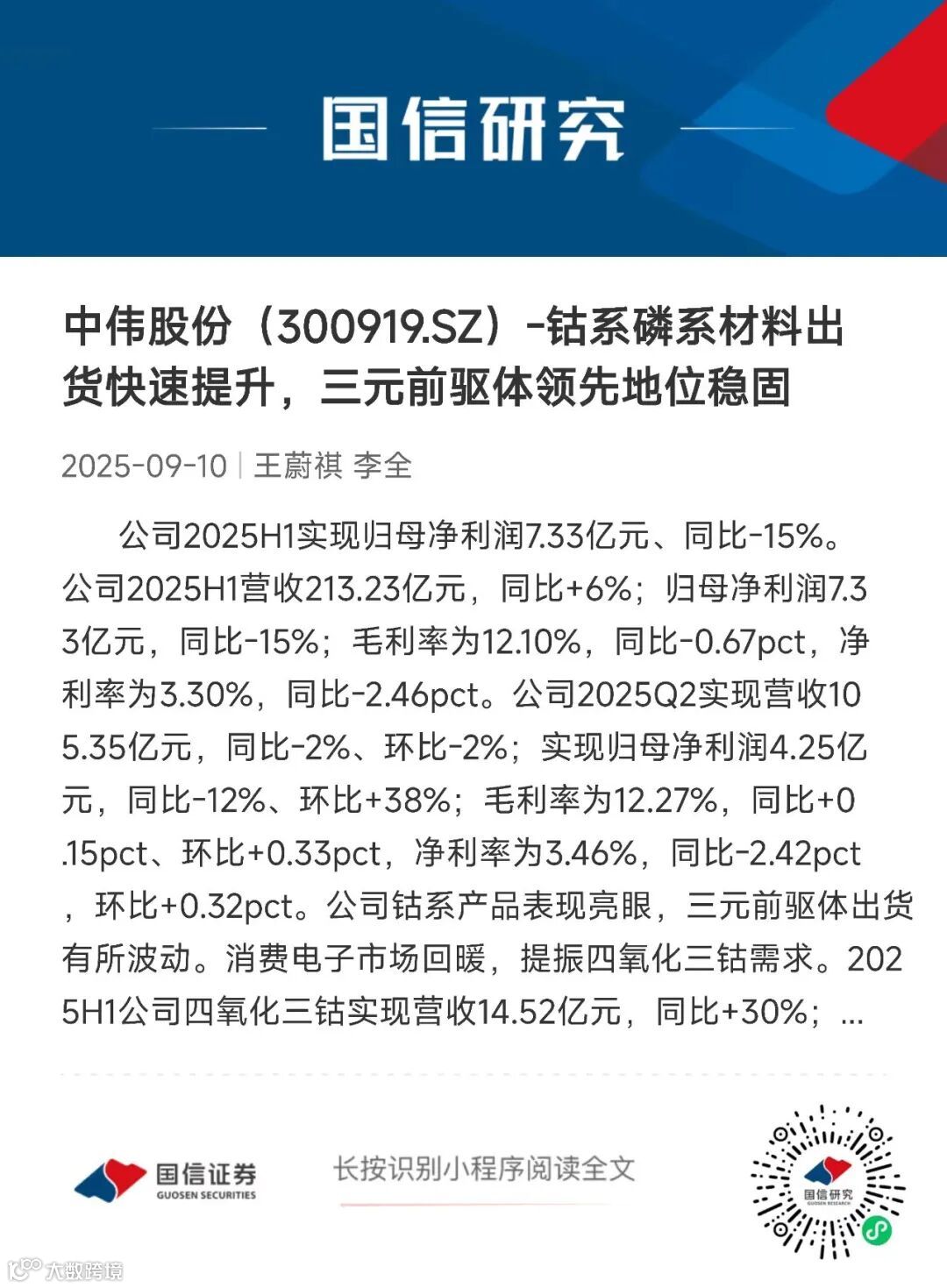 国信研究

中伟股份（300919.SZ）-钴系磷系材料出货快速提升，三元前驱体领先地位稳固

2025-09-10 | 王蔚祺 李全

公司2025H1实现归母净利润7.33亿元、同比-15%。公司2025H1营收213.23亿元，同比+6%；归母净利润7.33亿元，同比-15%；毛利率为12.10%，同比-0.67pct，净利率为3.30%，同比-2.46pct。公司2025Q2实现营收105.35亿元，同比-2%、环比-2%；实现归母净利润4.25亿元，同比-12%、环比+38%；毛利率为12.27%，同比+0.15pct、环比+0.33pct，净利率为3.46%，同比-2.42pct，环比+0.32pct。公司钴系产品表现亮眼，三元前驱体出货有所波动。消费电子市场回暖，提振四氧化三钴需求。2025H1公司四氧化三钴实现营收14.52亿元，同比+30%；...

国信证券
GUOSEN SECURITIES

长按识别小程序阅读全文

国信研究

大数跨境